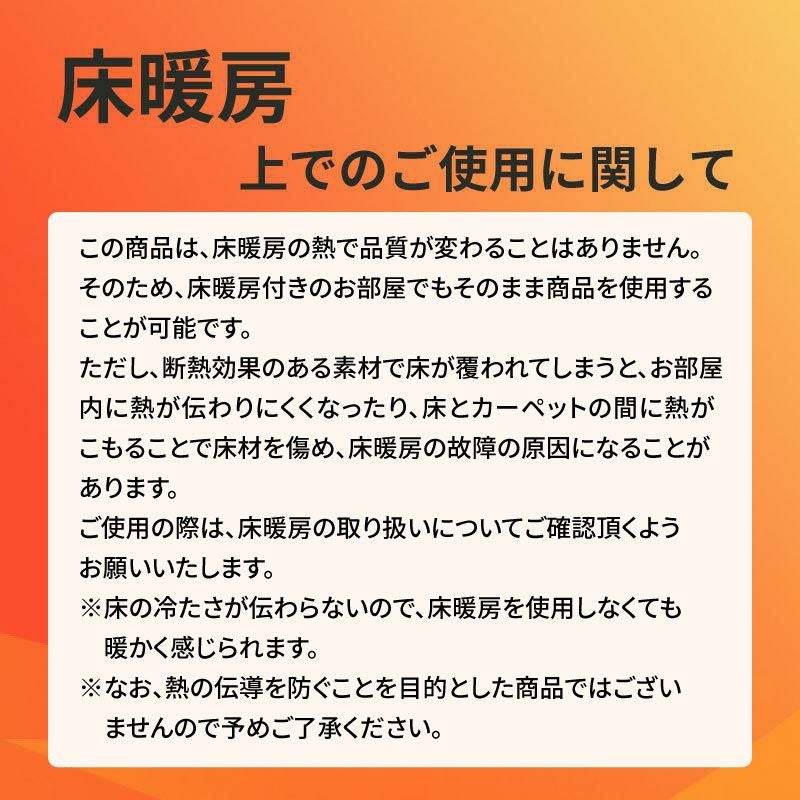 床暖房
上でのご使用に関して

この商品は、床暖房の熱で品質が変わることはありません。そのため、床暖房付きのお部屋でもそのまま商品を使用することが可能です。
ただし、断熱効果のある素材で床が覆われてしまうと、お部屋内に熱が伝わりにくくなったり、床とカーペットの間に熱がこもることで床材を傷め、床暖房の故障の原因になることがあります。
ご使用の際は、床暖房の取り扱いについてご確認頂くようお願いいたします。
※床の冷たさが伝わらないので、床暖房を使用しなくても暖かく感じられます。
※なお、熱の伝導を防ぐことを目的とした商品ではございませんので予めご了承ください。